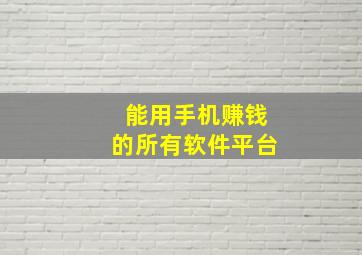 能用手机赚钱
的所有软件平台